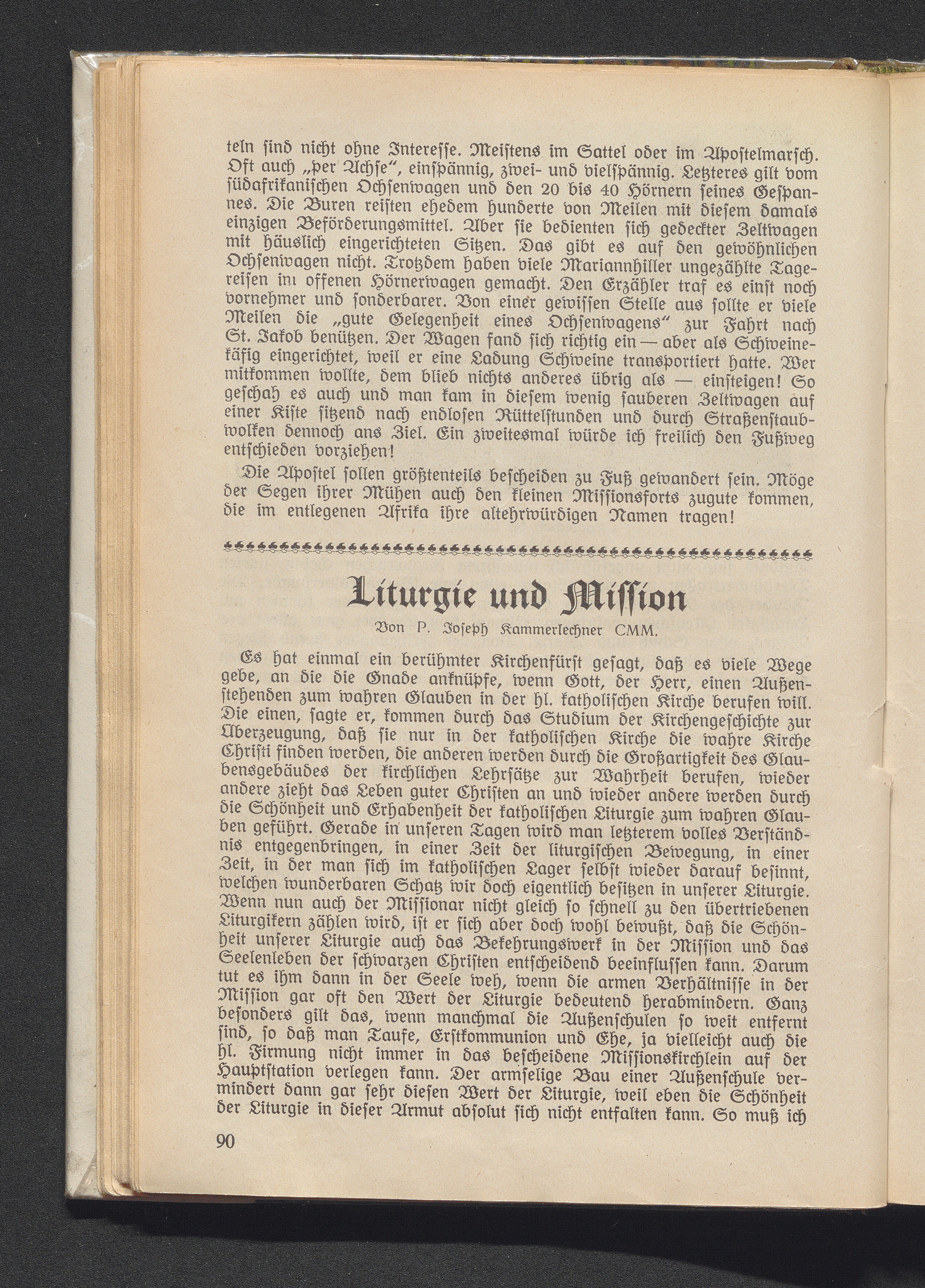 teln sind nicht ohne Interesse. Meistens im Sattel oder im Apostelmarsch. Oft auch „per Achse“, einspännig, zwei- und vielspännig. Letzteres gilt vom südafrikanischen Ochsenwagen und den 20 bis 40 Hörnern seines Gespannes. Die Buren reisten ehedem hunderte von Meilen mit diesem damals einzigen Beförderungsmittel. Aber sie bedienten sich gedeckter Zeltwagen mit häuslich eingerichteten Sitzen. Das gibt es auf den gewöhnlichen Ochsenwagen nicht. Trotzdem haben viele Mariannhiller ungezählte Tagereisen im offenen Hörnerwagen gemacht. Den Erzähler traf es einst noch vornehmer und sonderbarer. Von einer gewissen Stelle aus sollte er viele Meilen die „gute Gelegenheit eines Ochsenwagens“ zur Fahrt nach St. Jakob benützen. Der Wagen fand sich richtig ein — aber als Schweinekäfig eingerichtet, weil er eine Ladung Schweine transportiert hatte. Wer mitkommen wollte, dem blieb nichts anderes übrig als — einsteigen! So geschah es auch und man kam in diesem wenig sauberen Zeltwagen auf einer Kiste sitzend nach endlosen Rüttelstunden und durch Straßenstaubwolken dennoch ans Ziel. Ein zweitesmal würde ich freilich den Fußweg entschieden vorziehen!

Die Apostel sollen größtenteils bescheiden zu Fuß gewandert sein. Möge der Segen ihrer Mühen auch den kleinen Missionsforts zugute kommen, die im entlegenen Afrika ihre altehrwürdigen Namen tragen!

Liturgie und Mission

Von P. Joseph Kammerlechner CMM.

Es hat einmal ein berühmter Kirchenfürst gesagt, daß es viele Wege gebe, an die die Gnade anknüpfe, wenn Gott, der Herr, einen Außenstehenden zum wahren Glauben in der hl. katholischen Kirche berufen will. Die einen, sagte er, kommen durch das Studium der Kirchengeschichte zur Überzeugung, daß sie nur in der katholischen Kirche die wahre Kirche Christi finden werden, die anderen werden durch die Großartigkeit des Glaubensgebäudes der kirchlichen Lehrsätze zur Wahrheit berufen, wieder andere zieht das Leben guter Christen an und wieder andere werden durch die Schönheit und Erhabenheit der katholischen Liturgie zum wahren Glauben geführt. Gerade in unseren Tagen wird man letzterem volles Verständnis entgegenbringen, in einer Zeit der liturgischen Bewegung, in einer Zeit, in der man sich im katholischen Lager selbst wieder darauf besinnt, welchen wunderbaren Schatz wir doch eigentlich besitzen in unserer Liturgie. Wenn nun auch der Missionar nicht gleich so schnell zu den übertriebenen Liturgikern zählen wird, ist er sich aber doch wohl bewußt, daß die Schönheit unserer Liturgie auch das Bekehrungswerk in der Mission und das Seelenleben der schwarzen Christen entscheidend beeinflussen kann. Darum tut es ihm dann in der Seele weh, wenn die armen Verhältnisse in der Mission gar oft den Wert der Liturgie bedeutend herabmindern. Ganz besonders gilt das, wenn manchmal die Außenschulen so weit entfernt sind, so daß man Taufe, Erstkommunion und Ehe, ja vielleicht auch die hl. Firmung nicht immer in das bescheidene Missionskirchlein auf der Hauptstation verlegen kann. Der armselige Bau einer Außenschule vermindert dann gar sehr diesen Wert der Liturgie, weil eben die Schönheit der Liturgie in dieser Armut absolut sich nicht entfalten kann. So muß ich

90